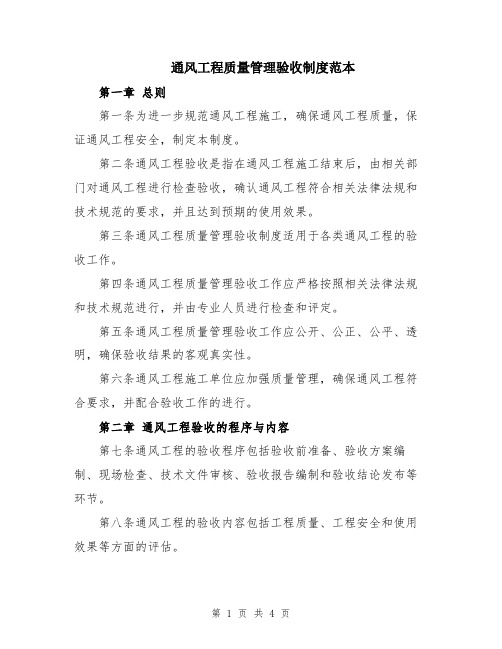 通风工程质量管理验收制度范本

第一章 总则

第一条为进一步规范通风工程施工，确保通风工程质量，保证通风工程安全，制定本制度。

第二条通风工程验收是指在通风工程施工结束后，由相关部门对通风工程进行检查验收，确认通风工程符合相关法律法规和技术规范的要求，并且达到预期的使用效果。

第三条通风工程质量管理验收制度适用于各类通风工程的验收工作。

第四条通风工程质量管理验收工作应严格按照相关法律法规和技术规范进行，并由专业人员进行检查和评定。

第五条通风工程质量管理验收工作应公开、公正、公平、透明，确保验收结果的客观真实性。

第六条通风工程施工单位应加强质量管理，确保通风工程符合要求，并配合验收工作的进行。

第二章 通风工程验收的程序与内容

第七条通风工程的验收程序包括验收前准备、验收方案编制、现场检查、技术文件审核、验收报告编制和验收结论发布等环节。

第八条通风工程的验收内容包括工程质量、工程安全和使用效果等方面的评估。

第 1 页 共 4 页